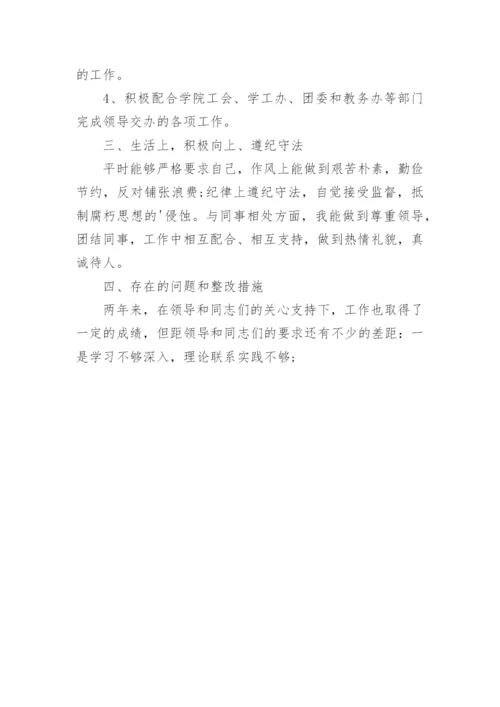 的工作。

4、积极配合学院工会、学工办、团委和教务办等部门完成领导交办的各项工作。

三、生活上，积极向上、遵纪守法

平时能够严格要求自己，作风上能做到艰苦朴素，勤俭节约，反对铺张浪费;纪律上遵纪守法，自觉接受监督，抵制腐朽思想的'侵蚀。与同事相处方面，我能做到尊重领导，团结同事，工作中相互配合、相互支持，做到热情礼貌，真诚待人。

四、存在的问题和整改措施

两年来，在领导和同志们的关心支持下，工作也取得了一定的成绩，但距领导和同志们的要求还有不少的差距：一是学习不够深入，理论联系实践不够;